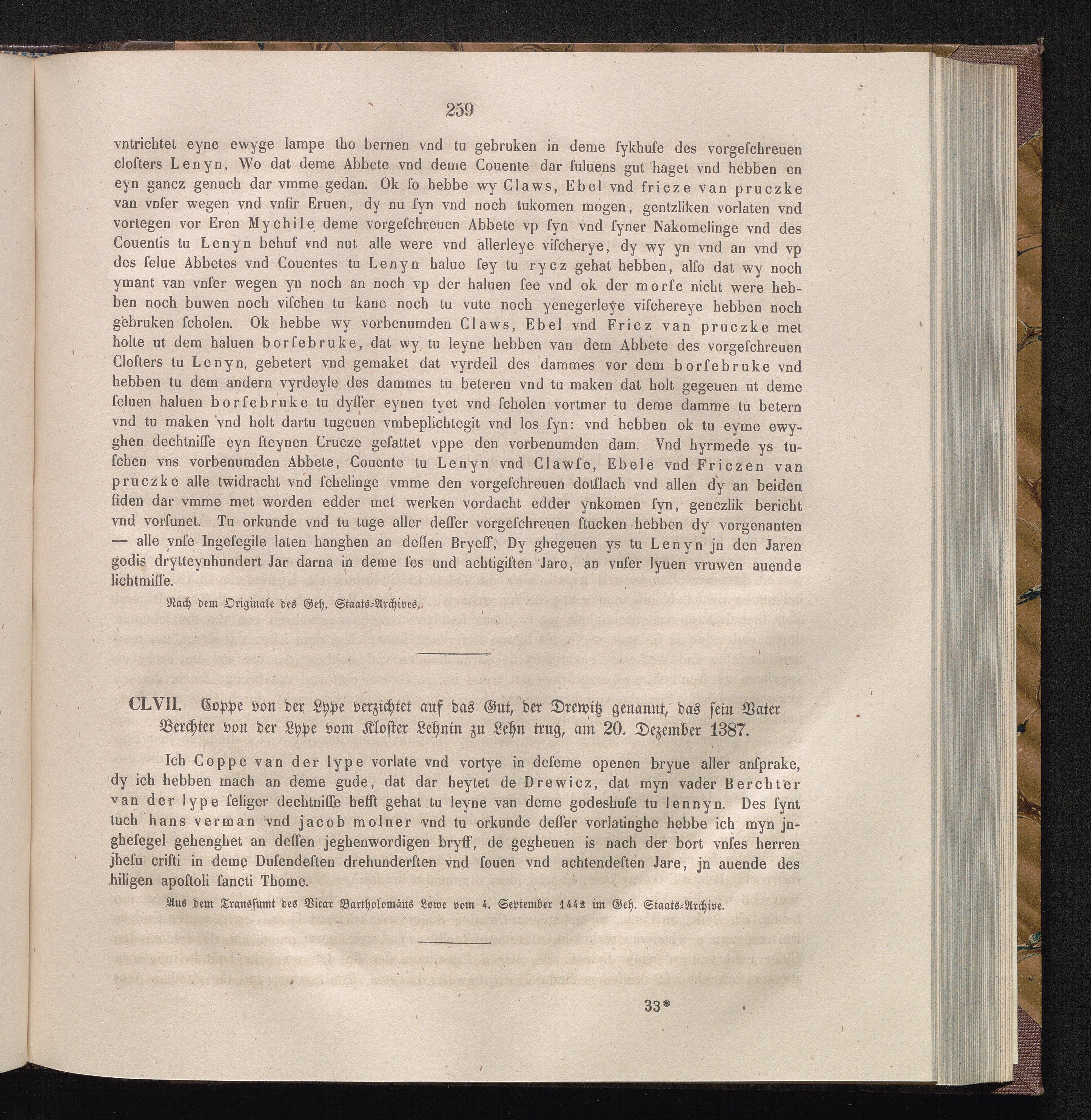 259

vntrichtet eyne ewyge lampe tho bernen vnd tu gebruken in deme ſykhuſe des vorgeſchreuen cloſters Lenyn, Wo dat deme Abbete vnd deme Couente dar ſuluens gut haget vnd hebben en eyn gancz genuch dar vmme gedan. Ok ſo hebbe wy Claws, Ebel vnd fricze van pruczke van vnſer wegen vnd vnſir Eruen, dy nu ſyn vnd noch tukomen mogen, gentzliken vorlaten vnd vortegen vor Eren Mychile deme vorgeſchreuen Abbete vp ſyn vnd ſyner Nakomelinge vnd des Couentis tu Lenyn behuf vnd nut alle were vnd allerleye viſcherye, dy wy yn vnd an vnd vp des ſelue Abbetes vnd Couentes tu Lenyn halue ſey tu rycz gehat hebben, alſo dat wy noch ymant van vnſer wegen yn noch an noch vp der haluen ſee vnd ok der morſe nicht were hebben noch buwen noch viſchen tu kane noch tu vute noch yenegerleye viſchereye hebben noch gebruken ſcholen. Ok hebbe wy vorbenumden Claws, Ebel vnd Fricz van pruczke met holte ut dem haluen borſebruke, dat wy tu leyne hebben van dem Abbete des vorgeſchreuen Cloſters tu Lenyn, gebetert vnd gemaket dat vyrdeil des dammes vor dem borſebruke vnd hebben tu dem andern vyrdeyle des dammes tu beteren vnd tu maken dat holt gegeuen ut deme ſeluen haluen borſebruke tu dyſſer eynen tyet vnd ſcholen vortmer tu deme damme tu betern vnd tu maken vnd holt dartu tugeuen vmbeplichtegit vnd los ſyn: vnd hebben ok tu eyme ewyghen dechtniſſe eyn ſteynen Crucze geſattet vppe den vorbenumden dam. Vnd hyrmede ys tuſchen vns vorbenumden Abbete, Couente tu Lenyn vnd Clawſe, Ebele vnd Friczen van pruczke alle twidracht vnd ſchelinge vmme den vorgeſchreuen dotſlach vnd allen dy an beiden ſiden dar vmme met worden edder met werken vordacht edder ynkomen ſyn, genczlik bericht vnd vorſunet. Tu orkunde vnd tu tuge aller deſſer vorgeſchreuen ſtucken hebben dy vorgenanten — alle vnſe Ingeſegile laten hanghen an deſſen Bryeff, Dy ghegeuen ys tu Lenyn jn den Jaren godis drytteynhundert Jar darna in deme ſes und achtigiſten Jare, an vnſer lyuen vruwen auende lichtmiſſe.

Nach dem Originale des Geh. Staats-Archives.

CLVII. Coppe von der Lype verzichtet auf das Gut, der Drewitz genannt, das ſein Vater Berchter von der Lype vom Kloſter Lehnin zu Lehn trug, am 20. Dezember 1387.

Ich Coppe van der lype vorlate vnd vortye in deſeme openen bryue aller anſprake, dy ich hebben mach an deme gude, dat dar heytet de Drewicz, dat myn vader Berchter van der lype ſeliger dechtniſſe hefft gehat tu leyne van deme godeshuſe tu lennyn. Des ſynt tuch hans verman vnd jacob molner vnd tu orkunde deſſer vorlatinghe hebbe ich myn jngheſegel gehenghet an deſſen jeghenwordigen bryff, de gegheuen is nach der bort vnſes herren jheſu criſti in deme Duſendeſten drehunderſten vnd ſouen vnd achtendeſten Jare, jn auende des hiligen apoſtoli ſancti Thome.

Aus dem Transſumt des Vicar Bartholomäus Lowe vom 4. September 1442 im Geh. Staats-Archive.

33*